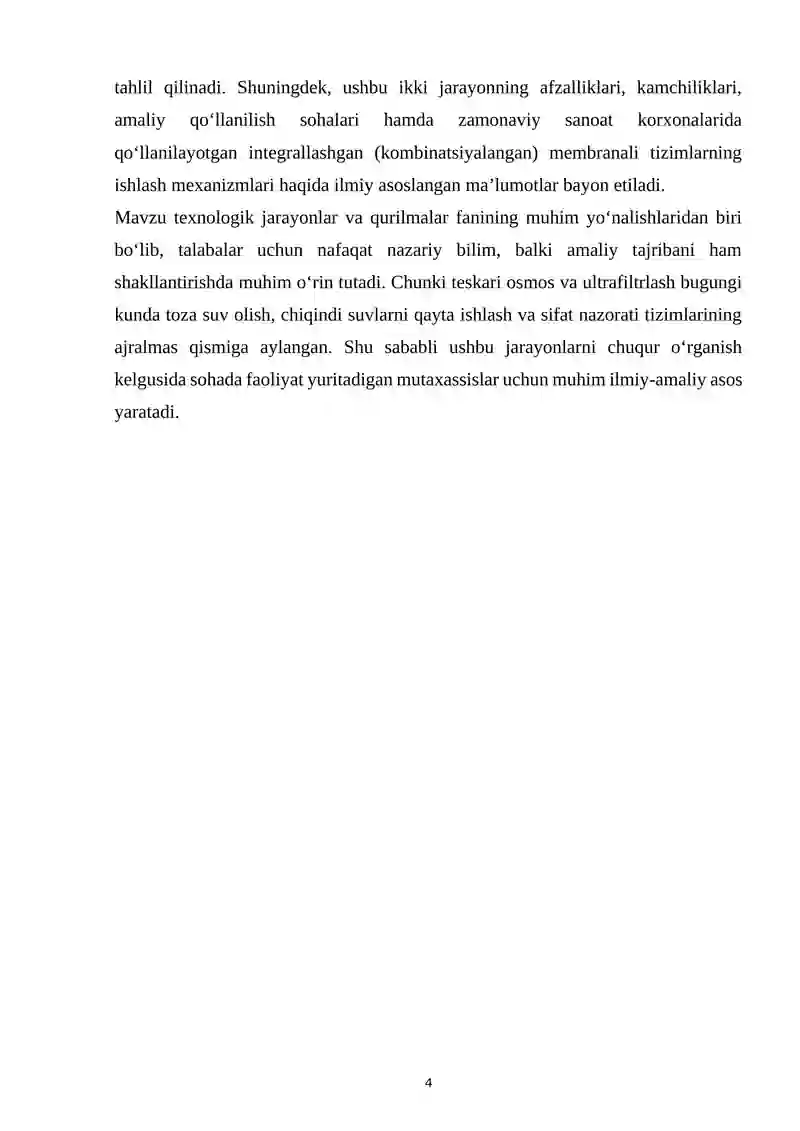 tahlil qilinadi. Shuningdek, ushbu ikki jarayonning afzalliklari, kamchiliklari, amaliy qo‘llanilish sohalari hamda zamonaviy sanoat korxonalarida qo‘llanilayotgan integrallashgan (kombinatsiyalangan) membranali tizimlarning ishlash mexanizmlari haqida ilmiy asoslangan ma’lumotlar bayon etiladi.

Mavzu texnologik jarayonlar va qurilmalar fanining muhim yo‘nalishlaridan biri bo‘lib, talabalar uchun nafaqat nazariy bilim, balki amaliy tajribani ham shakllantirishda muhim o‘rin tutadi. Chunki teskari osmos va ultrafiltrlash bugungi kunda toza suv olish, chiqindi suvlarni qayta ishlash va sifat nazorati tizimlarining ajralmas qismiga aylangan. Shu sababli ushbu jarayonlarni chuqur o‘rganish kelgusida sohada faoliyat yuritadigan mutaxassislar uchun muhim ilmiy-amaliy asos yaratadi.

4